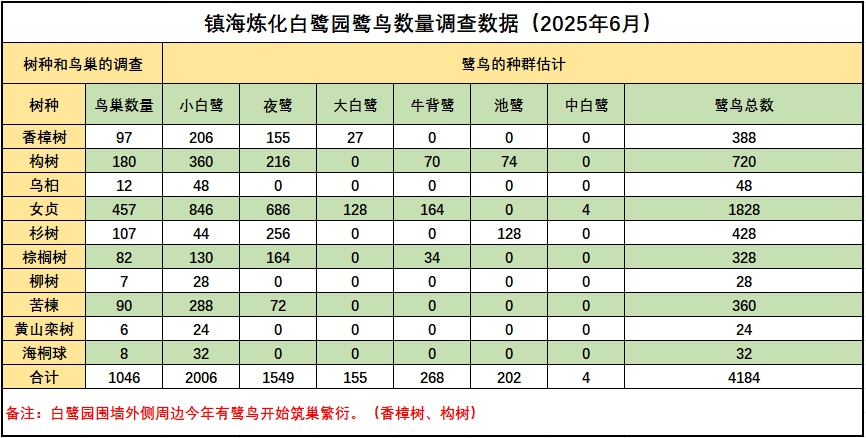 镇海炼化白鹭园鹭鸟数量调查数据（2025年6月）

| 树种和鸟巢的调查 | | 鹭鸟的种群估计 | | | | | | |
|---|---|---|---|---|---|---|---|---|
| 树种 | 鸟巢数量 | 小白鹭 | 夜鹭 | 大白鹭 | 牛背鹭 | 池鹭 | 中白鹭 | 鹭鸟总数 |
| 香樟树 | 97 | 206 | 155 | 27 | 0 | 0 | 0 | 388 |
| 构树 | 180 | 360 | 216 | 0 | 70 | 74 | 0 | 720 |
| 乌桕 | 12 | 48 | 0 | 0 | 0 | 0 | 0 | 48 |
| 女贞 | 457 | 846 | 686 | 128 | 164 | 0 | 4 | 1828 |
| 杉树 | 107 | 44 | 256 | 0 | 0 | 128 | 0 | 428 |
| 棕榈树 | 82 | 130 | 164 | 0 | 34 | 0 | 0 | 328 |
| 柳树 | 7 | 28 | 0 | 0 | 0 | 0 | 0 | 28 |
| 苦楝 | 90 | 288 | 72 | 0 | 0 | 0 | 0 | 360 |
| 黄山栾树 | 6 | 24 | 0 | 0 | 0 | 0 | 0 | 24 |
| 海桐球 | 8 | 32 | 0 | 0 | 0 | 0 | 0 | 32 |
| 合计 | 1046 | 2006 | 1549 | 155 | 268 | 202 | 4 | 4184 |

备注：白鹭园围墙外侧周边今年有鹭鸟开始筑巢繁衍。（香樟树、构树）